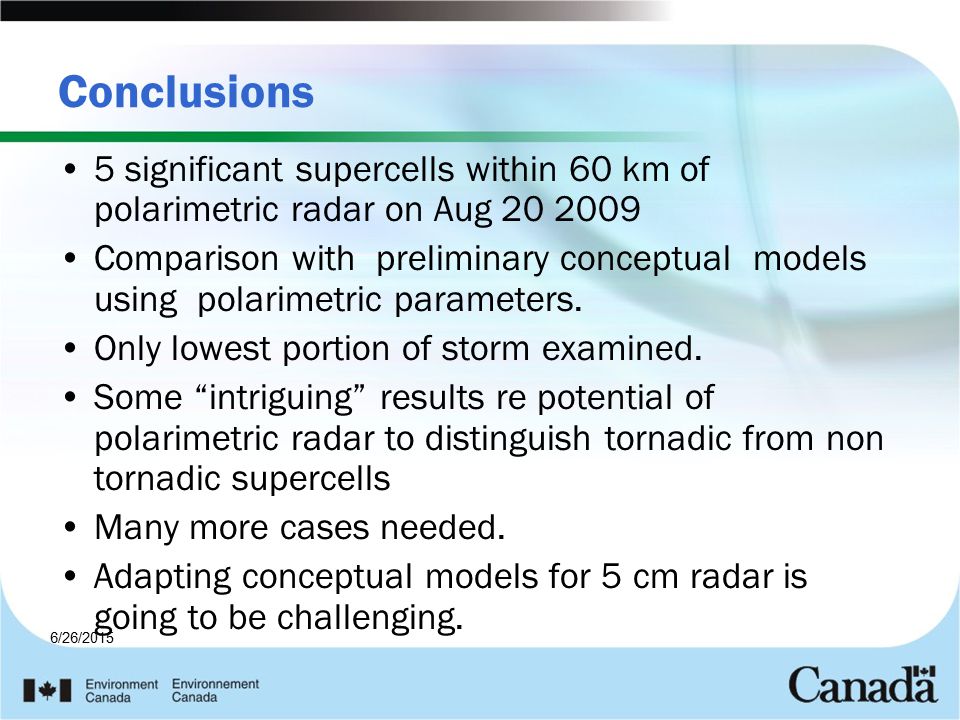 Conclusions

• 5 significant supercells within 60 km of polarimetric radar on Aug 20 2009
• Comparison with preliminary conceptual models using polarimetric parameters.
• Only lowest portion of storm examined.
• Some “intriguing” results re potential of polarimetric radar to distinguish tornadic from non tornadic supercells
• Many more cases needed.
• Adapting conceptual models for 5 cm radar is going to be challenging.

6/26/2015

Environment Canada Environnement Canada

Canada